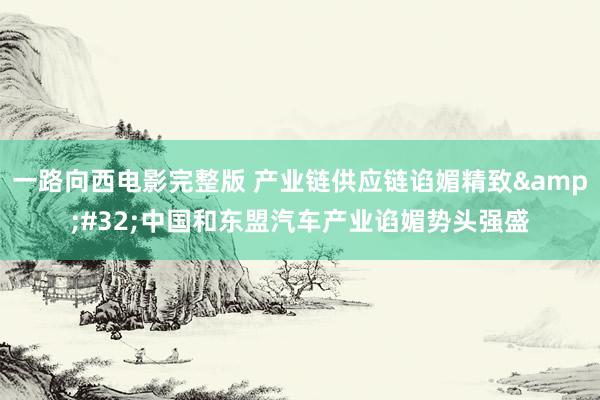 一路向西电影完整版 产业链供应链谄媚精致&amp;#32;中国和东盟汽车产业谄媚势头强盛